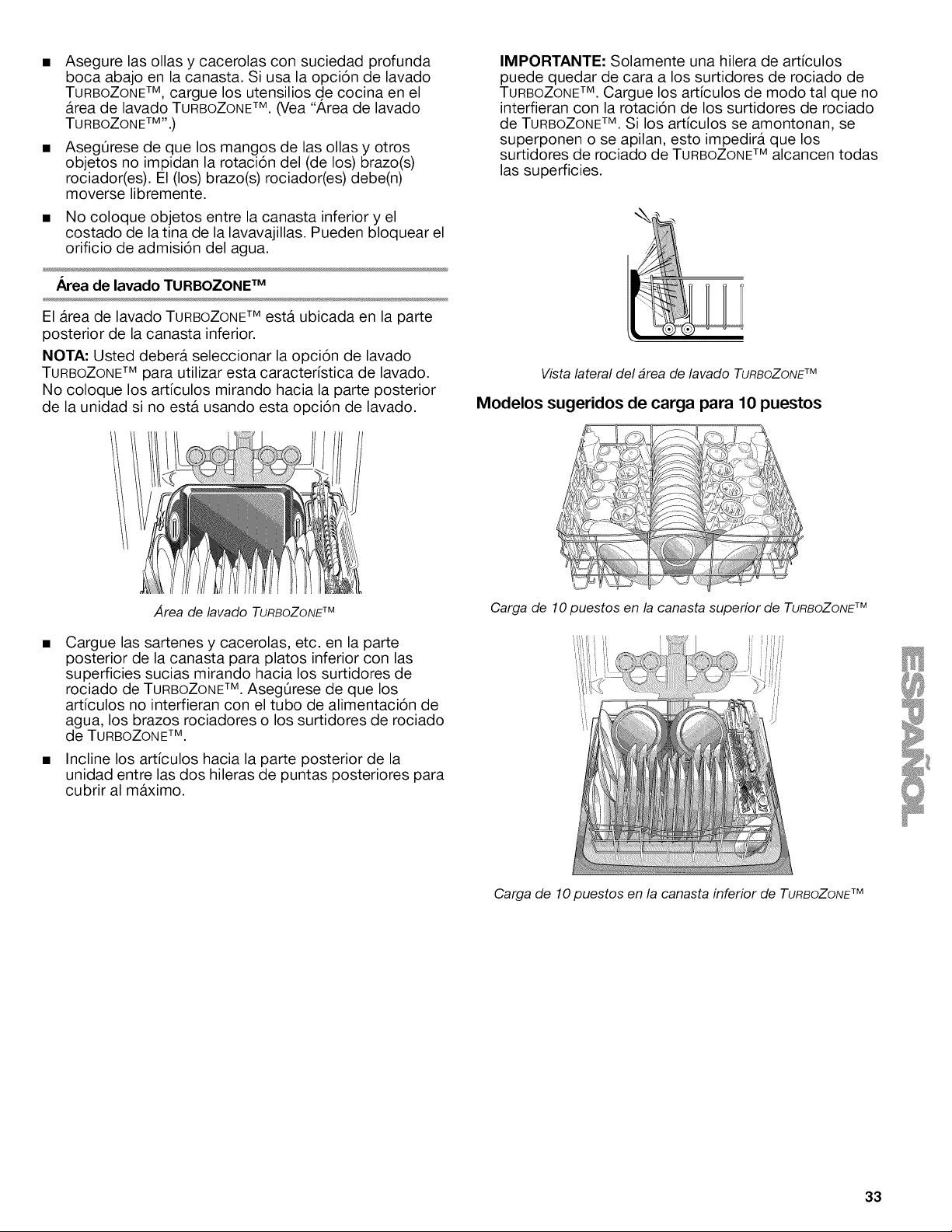 ■ Asegure las ollas y cacerolas con suciedad profunda boca abajo en la canasta. Si usa la opción de lavado TURBOZONE™, cargue los utensilios de cocina en el área de lavado TURBOZONE™. (Vea "Área de lavado TURBOZONE™".)

■ Asegúrese de que los mangos de las ollas y otros objetos no impidan la rotación del (de los) brazo(s) rociador(es). El (los) brazo(s) rociador(es) debe(n) moverse libremente.

■ No coloque objetos entre la canasta inferior y el costado de la tina de la lavavajillas. Pueden bloquear el orificio de admisión del agua.

Área de lavado TURBOZONE™

El área de lavado TURBOZONE™ está ubicada en la parte posterior de la canasta inferior.

NOTA: Usted deberá seleccionar la opción de lavado TURBOZONE™ para utilizar esta característica de lavado. No coloque los artículos mirando hacia la parte posterior de la unidad si no está usando esta opción de lavado.

Área de lavado TURBOZONE™

■ Cargue las sartenes y cacerolas, etc. en la parte posterior de la canasta para platos inferior con las superficies sucias mirando hacia los surtidores de rociado de TURBOZONE™. Asegúrese de que los artículos no interfieran con el tubo de alimentación de agua, los brazos rociadores o los surtidores de rociado de TURBOZONE™.

■ Incline los artículos hacia la parte posterior de la unidad entre las dos hileras de puntas posteriores para cubrir al máximo.

IMPORTANTE: Solamente una hilera de artículos puede quedar de cara a los surtidores de rociado de TURBOZONE™. Cargue los artículos de modo tal que no interfieran con la rotación de los surtidores de rociado de TURBOZONE™. Si los artículos se amontonan, se superponen o se apilan, esto impedirá que los surtidores de rociado de TURBOZONE™ alcancen todas las superficies.

Vista lateral del área de lavado TURBOZONE™

Modelos sugeridos de carga para 10 puestos

Carga de 10 puestos en la canasta superior de TURBOZONE™

Carga de 10 puestos en la canasta inferior de TURBOZONE™

ESPAÑOL

33